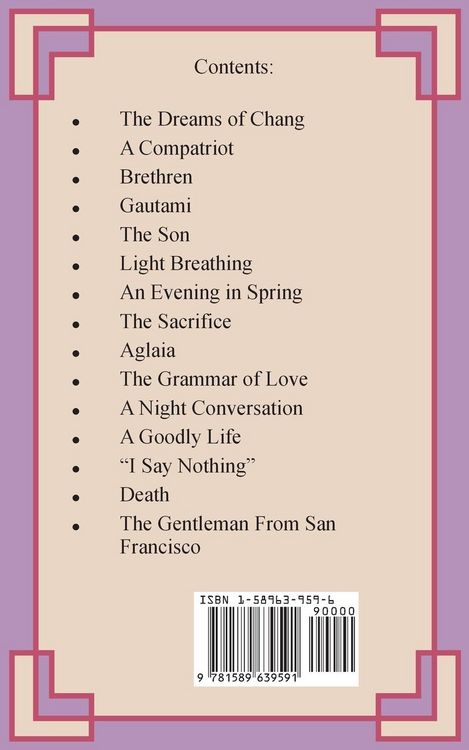 Contents:

• The Dreams of Chang
• A Compatriot
• Brethren
• Gautami
• The Son
• Light Breathing
• An Evening in Spring
• The Sacrifice
• Aglaia
• The Grammar of Love
• A Night Conversation
• A Goodly Life
• "I Say Nothing"
• Death
• The Gentleman From San Francisco

ISBN 1-58963-959-6
90000
9 781589 639591